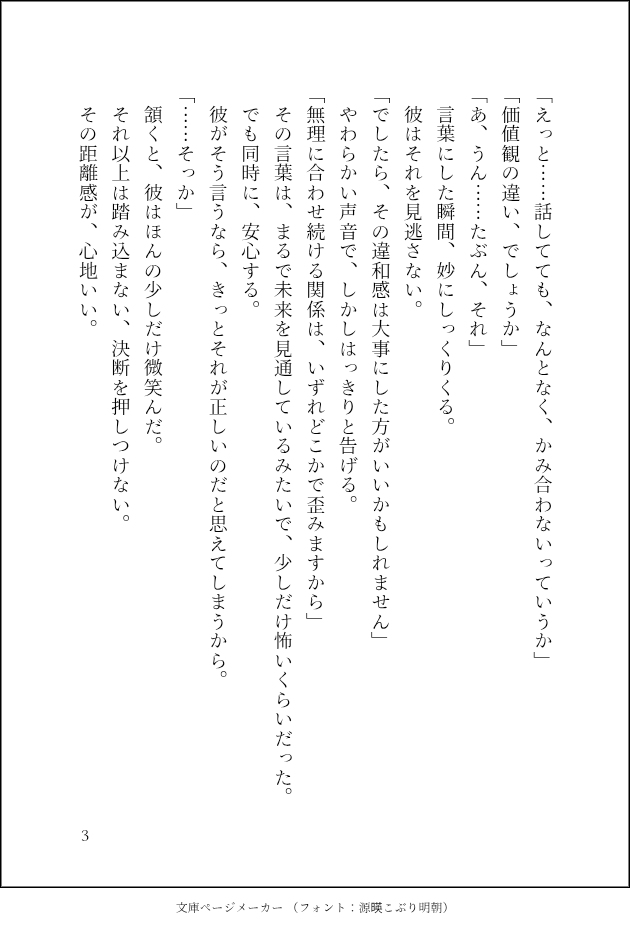 「えっと……話してても、なんとなく、かみ合わないっていうか」
「価値観の違い、でしょうか」
「あ、うん……たぶん、それ」
言葉にした瞬間、妙にしっくりくる。
彼はそれを見逃さない。
「でしたら、その違和感は大事にした方がいいかもしれません」
やわらかい声音で、しかしはっきりと告げる。
「無理に合わせ続ける関係は、いずれどこかで歪みますから」
その言葉は、まるで未来を見通しているみたいで、少しだけ怖いくらいだった。
でも同時に、安心する。
彼がそう言うなら、きっとそれが正しいのだと思えてしまうから。
「……そっか」
頷くと、彼はほんの少しだけ微笑んだ。
それ以上は踏み込まない、決断を押しつけない。
その距離感が、心地いい。

3

文庫ページメーカー（フォント：源暎こぶり明朝）